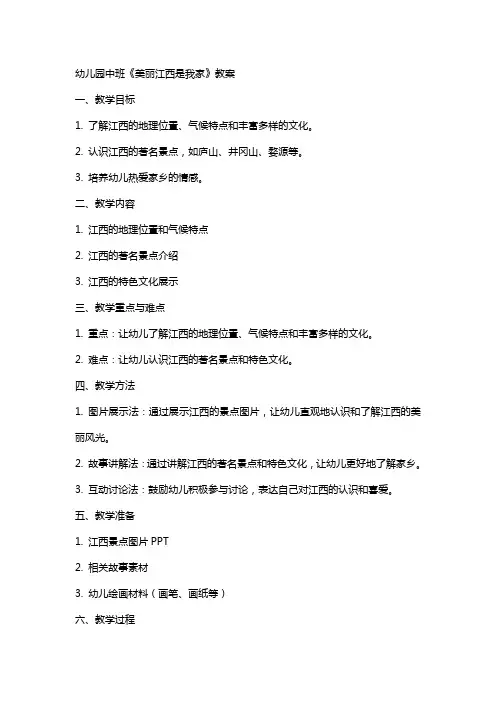 幼儿园中班《美丽江西是我家》教案

一、教学目标

1. 了解江西的地理位置、气候特点和丰富多样的文化。

2. 认识江西的著名景点，如庐山、井冈山、婺源等。

3. 培养幼儿热爱家乡的情感。

二、教学内容

1. 江西的地理位置和气候特点

2. 江西的著名景点介绍

3. 江西的特色文化展示

三、教学重点与难点

1. 重点：让幼儿了解江西的地理位置、气候特点和丰富多样的文化。

2. 难点：让幼儿认识江西的著名景点和特色文化。

四、教学方法

1. 图片展示法：通过展示江西的景点图片，让幼儿直观地认识和了解江西的美丽风光。

2. 故事讲解法：通过讲解江西的著名景点和特色文化，让幼儿更好地了解家乡。

3. 互动讨论法：鼓励幼儿积极参与讨论，表达自己对江西的认识和喜爱。

五、教学准备

1. 江西景点图片 PPT

2. 相关故事素材

3. 幼儿绘画材料（画笔、画纸等）

六、教学过程